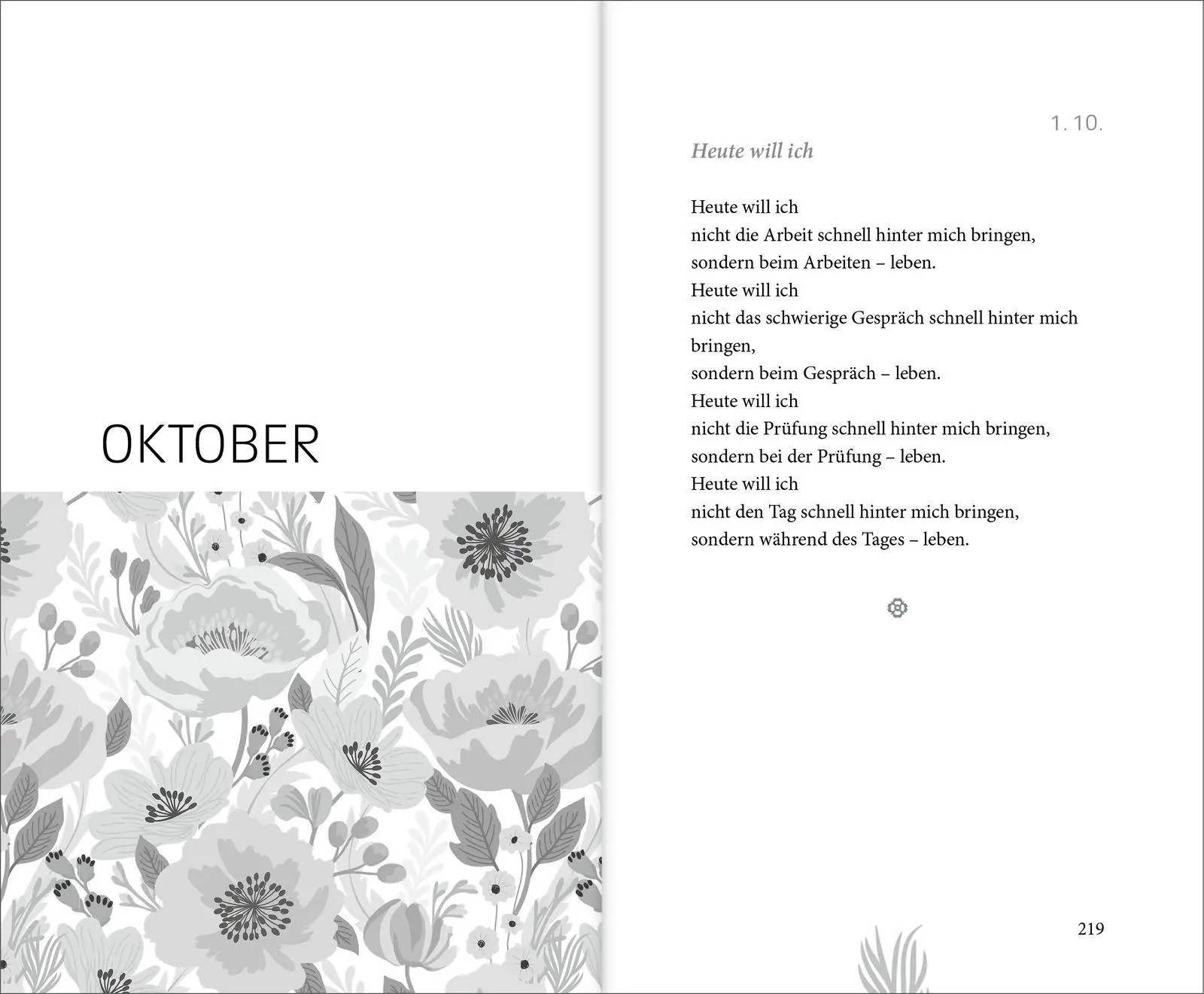 OKTOBER

1. 10.

Heute will ich

Heute will ich
nicht die Arbeit schnell hinter mich bringen,
sondern beim Arbeiten – leben.
Heute will ich
nicht das schwierige Gespräch schnell hinter mich bringen,
sondern beim Gespräch – leben.
Heute will ich
nicht die Prüfung schnell hinter mich bringen,
sondern bei der Prüfung – leben.
Heute will ich
nicht den Tag schnell hinter mich bringen,
sondern während des Tages – leben.

219